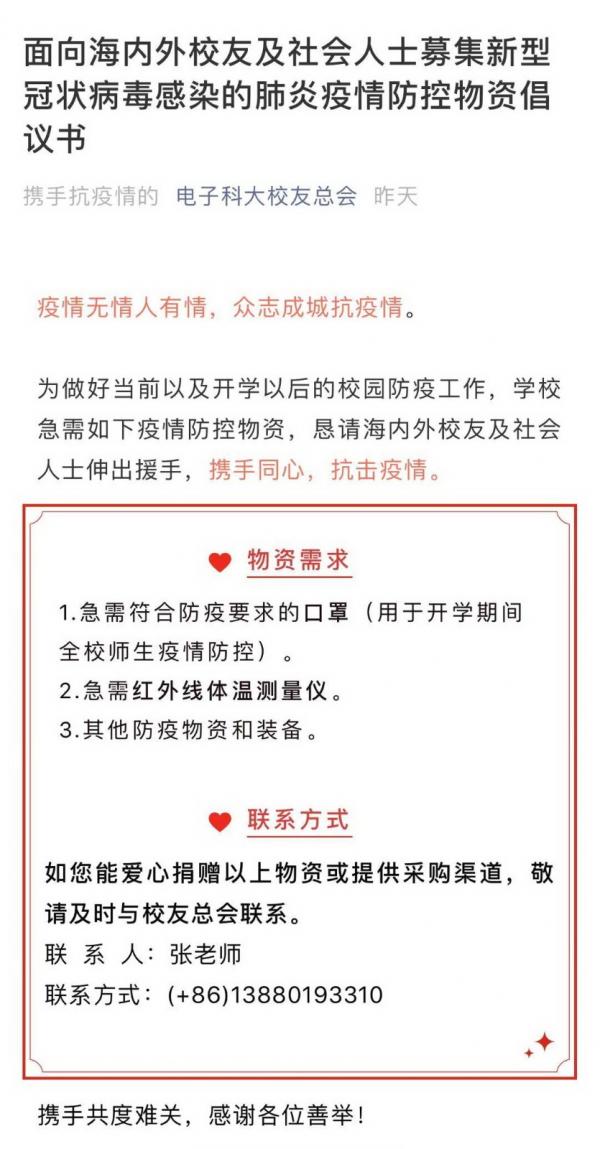 面向海内外校友及社会人士募集新型冠状病毒感染的肺炎疫情防控物资倡议书

携手抗疫情的 电子科大校友总会 昨天

疫情无情人有情，众志成城抗疫情。

为做好当前以及开学以后的校园防疫工作，学校急需如下疫情防控物资，恳请海内外校友及社会人士伸出援手，携手同心，抗击疫情。

物资需求

1.急需符合防疫要求的口罩（用于开学期间全校师生疫情防控）。
2.急需红外线体温测量仪。
3.其他防疫物资和装备。

联系方式

如您能爱心捐赠以上物资或提供采购渠道，敬请及时与校友总会联系。
联 系 人：张老师
联系方式：(+86)13880193310

携手共度难关，感谢各位善举！